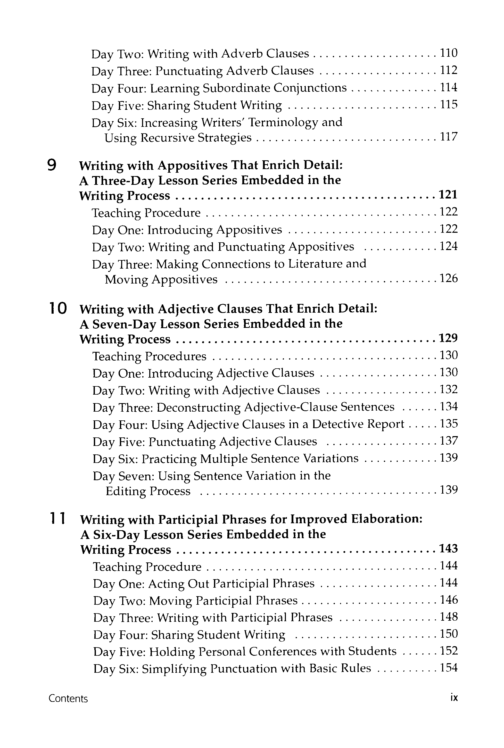 Day Two: Writing with Adverb Clauses 110
Day Three: Punctuating Adverb Clauses 112
Day Four: Learning Subordinate Conjunctions 114
Day Five: Sharing Student Writing 115
Day Six: Increasing Writers' Terminology and Using Recursive Strategies 117

9 Writing with Appositives That Enrich Detail: A Three-Day Lesson Series Embedded in the Writing Process 121
Teaching Procedure 122
Day One: Introducing Appositives 122
Day Two: Writing and Punctuating Appositives 124
Day Three: Making Connections to Literature and Moving Appositives 126

10 Writing with Adjective Clauses That Enrich Detail: A Seven-Day Lesson Series Embedded in the Writing Process 129
Teaching Procedures 130
Day One: Introducing Adjective Clauses 130
Day Two: Writing with Adjective Clauses 132
Day Three: Deconstructing Adjective-Clause Sentences 134
Day Four: Using Adjective Clauses in a Detective Report 135
Day Five: Punctuating Adjective Clauses 137
Day Six: Practicing Multiple Sentence Variations 139
Day Seven: Using Sentence Variation in the Editing Process 139

11 Writing with Participial Phrases for Improved Elaboration: A Six-Day Lesson Series Embedded in the Writing Process 143
Teaching Procedure 144
Day One: Acting Out Participial Phrases 144
Day Two: Moving Participial Phrases 146
Day Three: Writing with Participial Phrases 148
Day Four: Sharing Student Writing 150
Day Five: Holding Personal Conferences with Students 152
Day Six: Simplifying Punctuation with Basic Rules 154

Contents ix